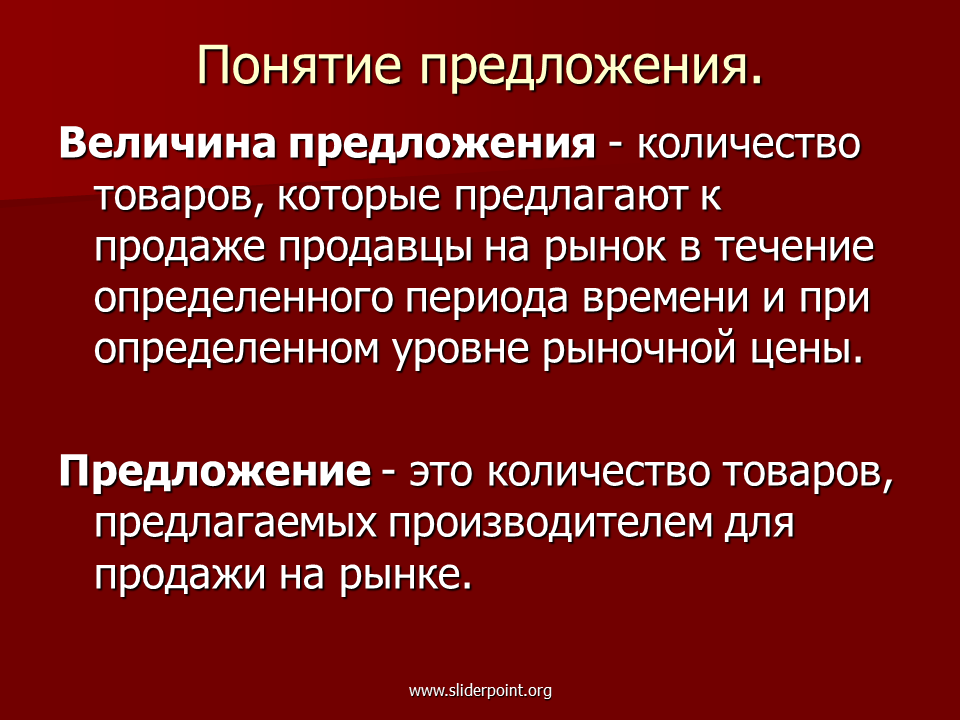 Понятие предложения.

Величина предложения - количество товаров, которые предлагают к продаже продавцы на рынок в течение определенного периода времени и при определенном уровне рыночной цены.

Предложение - это количество товаров, предлагаемых производителем для продажи на рынке.

www.sliderpoint.org